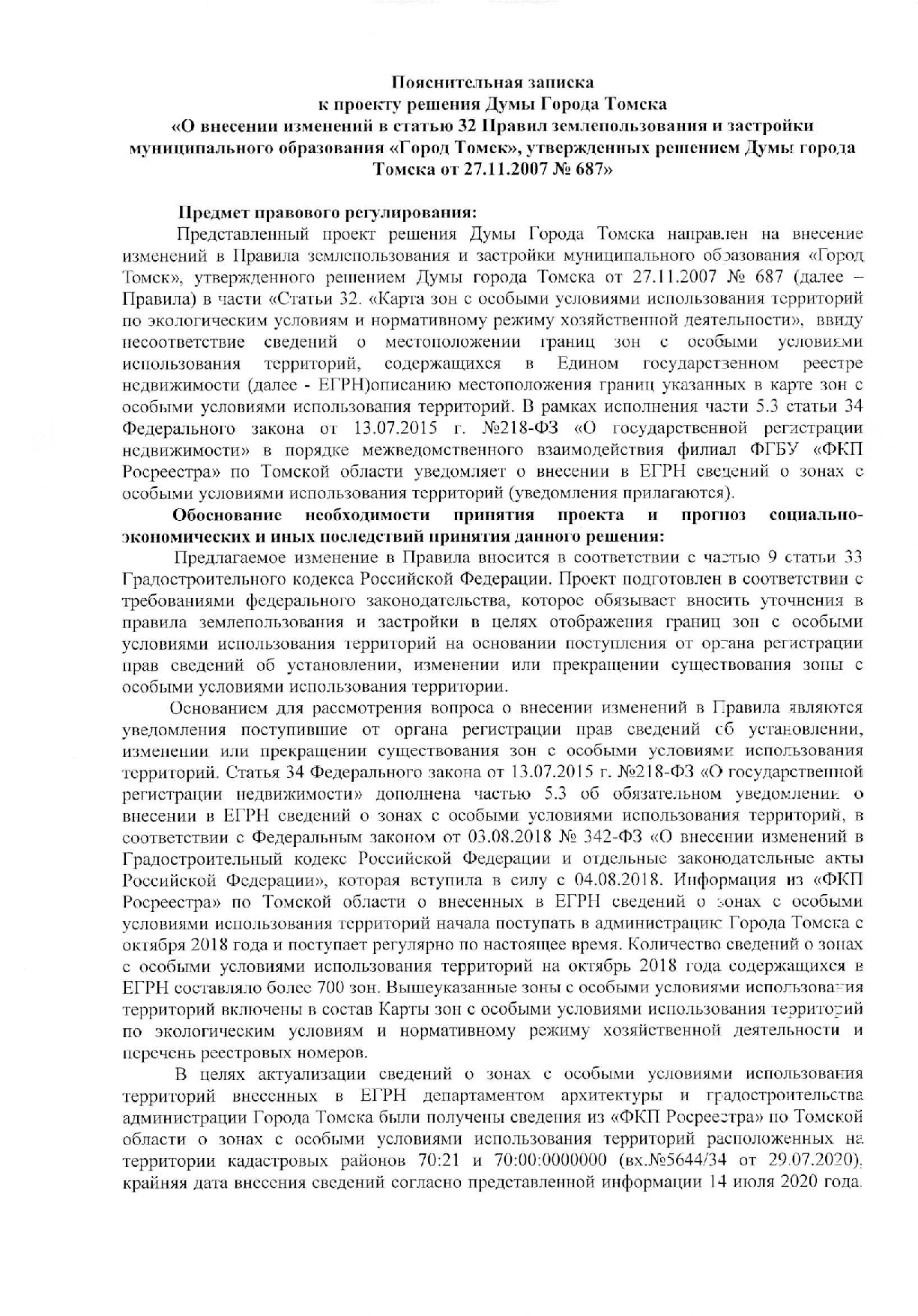 Пояснительная записка
к проекту решения Думы Города Томска
«О внесении изменений в статью 32 Правил землепользования и застройки муниципального образования «Город Томск», утвержденных решением Думы города Томска от 27.11.2007 № 687»

Предмет правового регулирования:

Представленный проект решения Думы Города Томска направлен на внесение изменений в Правила землепользования и застройки муниципального образования «Город Томск», утвержденного решением Думы города Томска от 27.11.2007 № 687 (далее – Правила) в части «Статьи 32. «Карта зон с особыми условиями использования территорий по экологическим условиям и нормативному режиму хозяйственной деятельности», ввиду несоответствие сведений о местоположении границ зон с особыми условиями использования территорий, содержащихся в Едином государственном реестре недвижимости (далее - ЕГРН)описанию местоположения границ указанных в карте зон с особыми условиями использования территорий. В рамках исполнения части 5.3 статьи 34 Федерального закона от 13.07.2015 г. №218-ФЗ «О государственной регистрации недвижимости» в порядке межведомственного взаимодействия филиал ФГБУ «ФКП Росреестра» по Томской области уведомляет о внесении в ЕГРН сведений о зонах с особыми условиями использования территорий (уведомления прилагаются).

Обоснование необходимости принятия проекта и прогноз социально-экономических и иных последствий принятия данного решения:

Предлагаемое изменение в Правила вносится в соответствии с частью 9 статьи 33 Градостроительного кодекса Российской Федерации. Проект подготовлен в соответствии с требованиями федерального законодательства, которое обязывает вносить уточнения в правила землепользования и застройки в целях отображения границ зон с особыми условиями использования территорий на основании поступления от органа регистрации прав сведений об установлении, изменении или прекращении существования зоны с особыми условиями использования территории.

Основанием для рассмотрения вопроса о внесении изменений в Правила являются уведомления поступившие от органа регистрации прав сведений об установлении, изменении или прекращении существования зон с особыми условиями использования территорий. Статья 34 Федерального закона от 13.07.2015 г. №218-ФЗ «О государственной регистрации недвижимости» дополнена частью 5.3 об обязательном уведомлении о внесении в ЕГРН сведений о зонах с особыми условиями использования территорий, в соответствии с Федеральным законом от 03.08.2018 № 342-ФЗ «О внесении изменений в Градостроительный кодекс Российской Федерации и отдельные законодательные акты Российской Федерации», которая вступила в силу с 04.08.2018. Информация из «ФКП Росреестра» по Томской области о внесенных в ЕГРН сведений о зонах с особыми условиями использования территорий начала поступать в администрацию Города Томска с октября 2018 года и поступает регулярно по настоящее время. Количество сведений о зонах с особыми условиями использования территорий на октябрь 2018 года содержащихся в ЕГРН составляло более 700 зон. Вышеуказанные зоны с особыми условиями использования территорий включены в состав Карты зон с особыми условиями использования территорий по экологическим условиям и нормативному режиму хозяйственной деятельности и перечень реестровых номеров.

В целях актуализации сведений о зонах с особыми условиями использования территорий внесенных в ЕГРН департаментом архитектуры и градостроительства администрации Города Томска были получены сведения из «ФКП Росреестра» по Томской области о зонах с особыми условиями использования территорий расположенных на территории кадастровых районов 70:21 и 70:00:0000000 (вх.№5644/34 от 29.07.2020), крайняя дата внесения сведений согласно представленной информации 14 июля 2020 года.